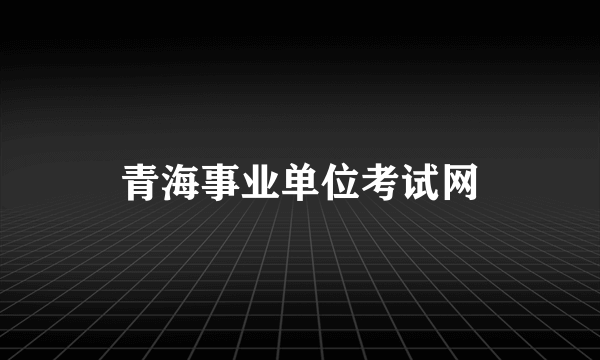 青海事业单位考试网